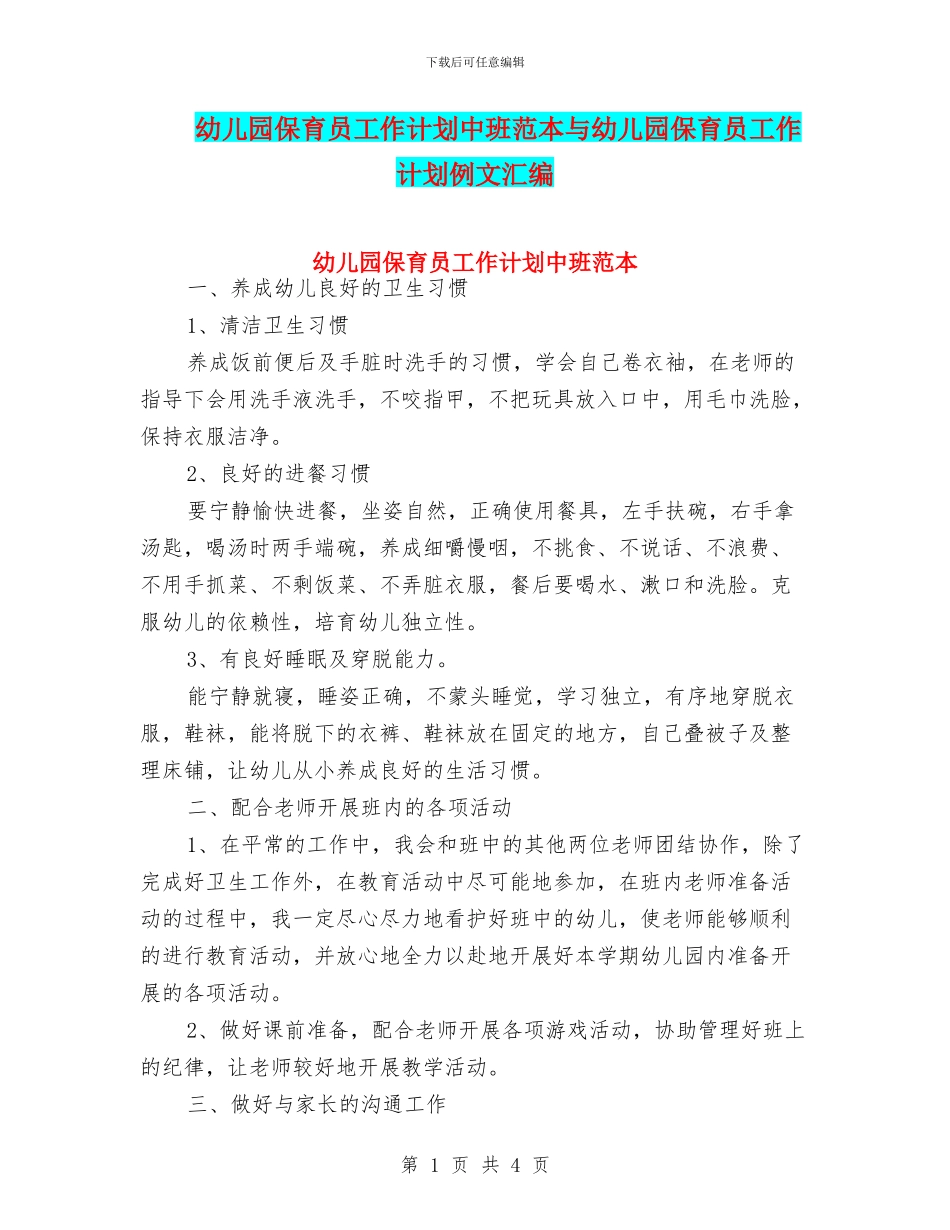 下载后可任意编辑

幼儿园保育员工作计划中班范本与幼儿园保育员工作计划例文汇编

幼儿园保育员工作计划中班范本

一、养成幼儿良好的卫生习惯

1、清洁卫生习惯

养成饭前便后及手脏时洗手的习惯，学会自己卷衣袖，在老师的指导下会用洗手液洗手，不咬指甲，不把玩具放入口中，用毛巾洗脸，保持衣服洁净。

2、良好的进餐习惯

要宁静愉快进餐，坐姿自然，正确使用餐具，左手扶碗，右手拿汤匙，喝汤时两手端碗，养成细嚼慢咽，不挑食、不说话、不浪费、不用手抓菜、不剩饭菜、不弄脏衣服，餐后要喝水、漱口和洗脸。克服幼儿的依赖性，培育幼儿独立性。

3、有良好睡眠及穿脱能力。

能宁静就寝，睡姿正确，不蒙头睡觉，学习独立，有序地穿脱衣服，鞋袜，能将脱下的衣裤、鞋袜放在固定的地方，自己叠被子及整理床铺，让幼儿从小养成良好的生活习惯。

二、配合老师开展班内的各项活动

1、在平常的工作中，我会和班中的其他两位老师团结协作，除了完成好卫生工作外，在教育活动中尽可能地参加，在班内老师准备活动的过程中，我一定尽心尽力地看护好班中的幼儿，使老师能够顺利的进行教育活动，并放心地全力以赴地开展好本学期幼儿园内准备开展的各项活动。

2、做好课前准备，配合老师开展各项游戏活动，协助管理好班上的纪律，让老师较好地开展教学活动。

三、做好与家长的沟通工作

第 1 页 共 4 页